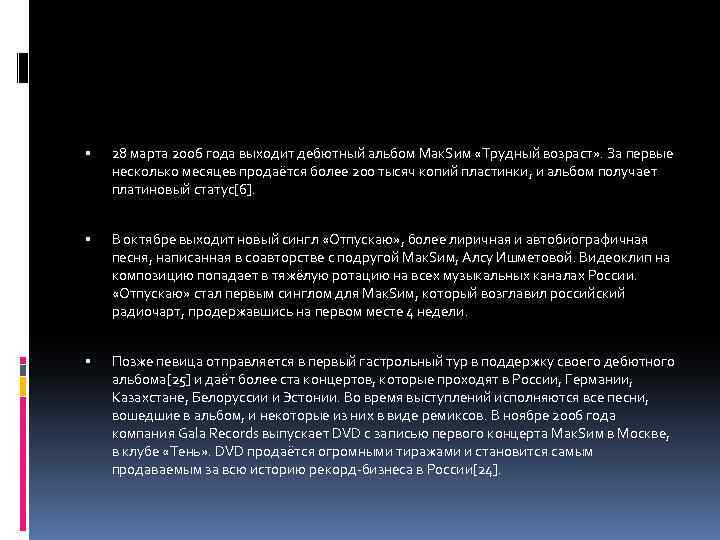 ▪ 28 марта 2006 года выходит дебютный альбом МакSим «Трудный возраст». За первые несколько месяцев продаётся более 200 тысяч копий пластинки, и альбом получает платиновый статус[6].

▪ В октябре выходит новый сингл «Отпускаю», более лиричная и автобиографичная песня, написанная в соавторстве с подругой МакSим, Алсу Ишметовой. Видеоклип на композицию попадает в тяжёлую ротацию на всех музыкальных каналах России. «Отпускаю» стал первым синглом для МакSим, который возглавил российский радиочарт, продержавшись на первом месте 4 недели.

▪ Позже певица отправляется в первый гастрольный тур в поддержку своего дебютного альбома[25] и даёт более ста концертов, которые проходят в России, Германии, Казахстане, Белоруссии и Эстонии. Во время выступлений исполняются все песни, вошедшие в альбом, и некоторые из них в виде ремиксов. В ноябре 2006 года компания Gala Records выпускает DVD с записью первого концерта МакSим в Москве, в клубе «Тень». DVD продаётся огромными тиражами и становится самым продаваемым за всю историю рекорд-бизнеса в России[24].